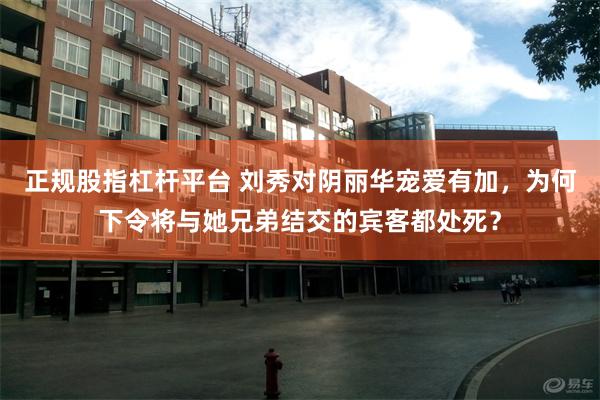 正规股指杠杆平台 刘秀对阴丽华宠爱有加，为何下令将与她兄弟结交的宾客都处死？

易车